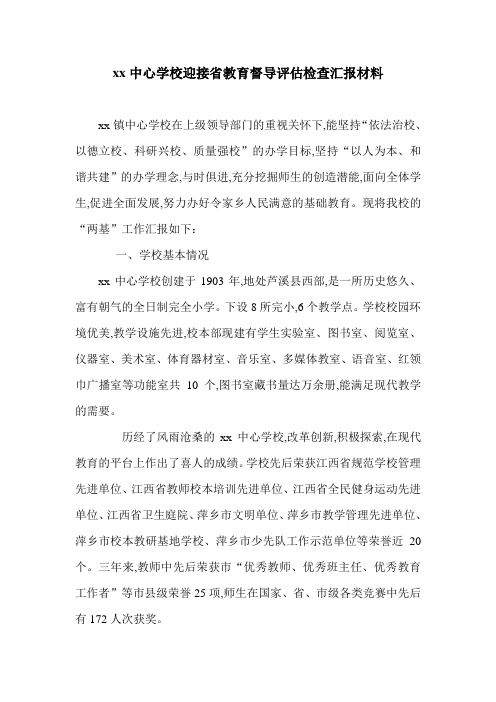 xx 中心学校迎接省教育督导评估检查汇报材料

xx 镇中心学校在上级领导部门的重视关怀下,能坚持“依法治校、以德立校、科研兴校、质量强校”的办学目标,坚持“以人为本、和谐共建”的办学理念,与时俱进,充分挖掘师生的创造潜能,面向全体学生,促进全面发展,努力办好令家乡人民满意的基础教育。现将我校的“两基”工作汇报如下:

一、学校基本情况

xx 中心学校创建于 1903 年,地处芦溪县西部,是一所历史悠久、富有朝气的全日制完全小学。下设 8 所完小,6 个教学点。学校校园环境优美,教学设施先进,校本部现建有学生实验室、图书室、阅览室、仪器室、美术室、体育器材室、音乐室、多媒体教室、语音室、红领巾广播室等功能室共 10 个,图书室藏书量达万余册,能满足现代教学的需要。

历经了风雨沧桑的 xx 中心学校,改革创新,积极探索,在现代教育的平台上作出了喜人的成绩。学校先后荣获江西省规范学校管理先进单位、江西省教师校本培训先进单位、江西省全民健身运动先进单位、江西省卫生庭院、萍乡市文明单位、萍乡市教学管理先进单位、萍乡市校本教研基地学校、萍乡市少先队工作示范单位等荣誉近 20 个。三年来,教师中先后荣获市“优秀教师、优秀班主任、优秀教育工作者”等市县级荣誉 25 项,师生在国家、省、市级各类竞赛中先后有 172 人次获奖。